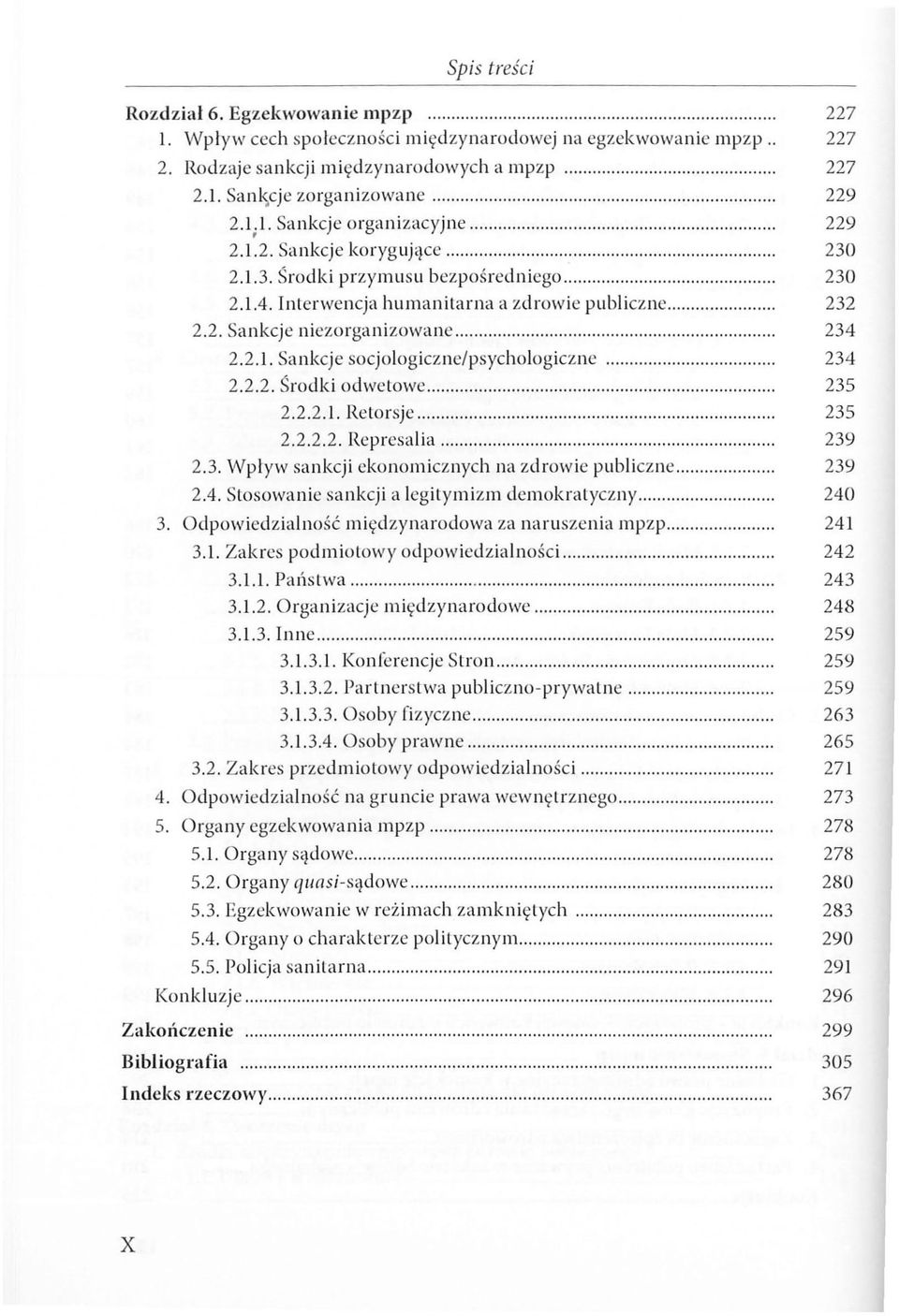 Spis treści

Rozdział 6. Egzekwowanie mpzp ........ 227
1. Wpływ cech społeczności międzynarodowej na egzekwowanie mpzp .. 227
2. Rodzaje sankcji międzynarodowych a mpzp ........ 227
2.1. Sankcje zorganizowane ........ 229
2.1.1. Sankcje organizacyjne ........ 229
2.1.2. Sankcje korygujące ........ 230
2.1.3. Środki przymusu bezpośredniego ........ 230
2.1.4. Interwencja humanitarna a zdrowie publiczne ........ 232
2.2. Sankcje niezorganizowane ........ 234
2.2.1. Sankcje socjologiczne/psychologiczne ........ 234
2.2.2. Środki odwetowe ........ 235
2.2.2.1. Retorsje ........ 235
2.2.2.2. Represalia ........ 239
2.3. Wpływ sankcji ekonomicznych na zdrowie publiczne ........ 239
2.4. Stosowanie sankcji a legitymizm demokratyczny ........ 240
3. Odpowiedzialność międzynarodowa za naruszenia mpzp ........ 241
3.1. Zakres podmiotowy odpowiedzialności ........ 242
3.1.1. Państwa ........ 243
3.1.2. Organizacje międzynarodowe ........ 248
3.1.3. Inne ........ 259
3.1.3.1. Konferencje Stron ........ 259
3.1.3.2. Partnerstwa publiczno-prywatne ........ 259
3.1.3.3. Osoby fizyczne ........ 263
3.1.3.4. Osoby prawne ........ 265
3.2. Zakres przedmiotowy odpowiedzialności ........ 271
4. Odpowiedzialność na gruncie prawa wewnętrznego ........ 273
5. Organy egzekwowania mpzp ........ 278
5.1. Organy sądowe ........ 278
5.2. Organy quasi-sądowe ........ 280
5.3. Egzekwowanie w reżimach zamkniętych ........ 283
5.4. Organy o charakterze politycznym ........ 290
5.5. Policja sanitarna ........ 291
Konkluzje ........ 296
Zakończenie ........ 299
Bibliografia ........ 305
Indeks rzeczowy ........ 367

X